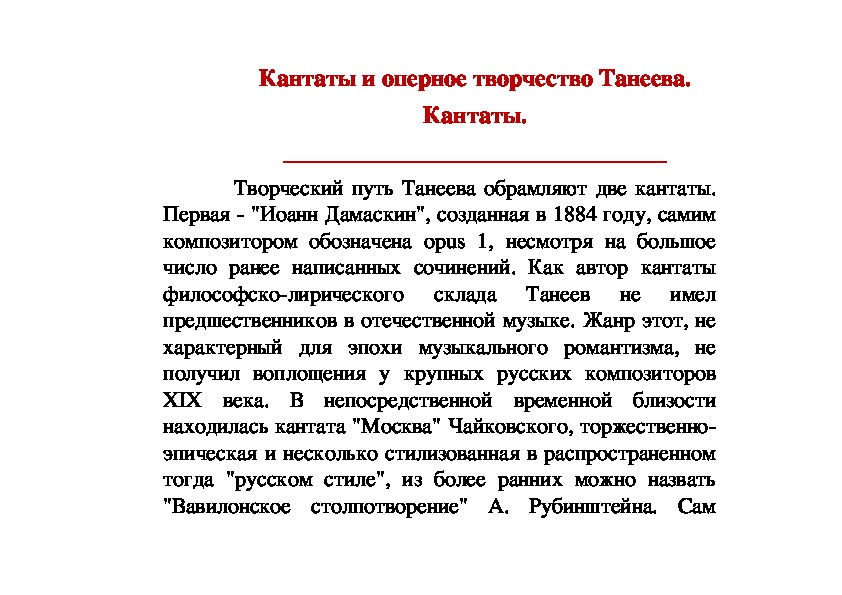 Кантаты и оперное творчество Танеева.

Кантаты.

Творческий путь Танеева обрамляют две кантаты. Первая - "Иоанн Дамаскин", созданная в 1884 году, самим композитором обозначена opus 1, несмотря на большое число ранее написанных сочинений. Как автор кантаты философско-лирического склада Танеев не имел предшественников в отечественной музыке. Жанр этот, не характерный для эпохи музыкального романтизма, не получил воплощения у крупных русских композиторов XIX века. В непосредственной временной близости находилась кантата "Москва" Чайковского, торжественно-эпическая и несколько стилизованная в распространенном тогда "русском стиле", из более ранних можно назвать "Вавилонское столпотворение" А. Рубинштейна. Сам